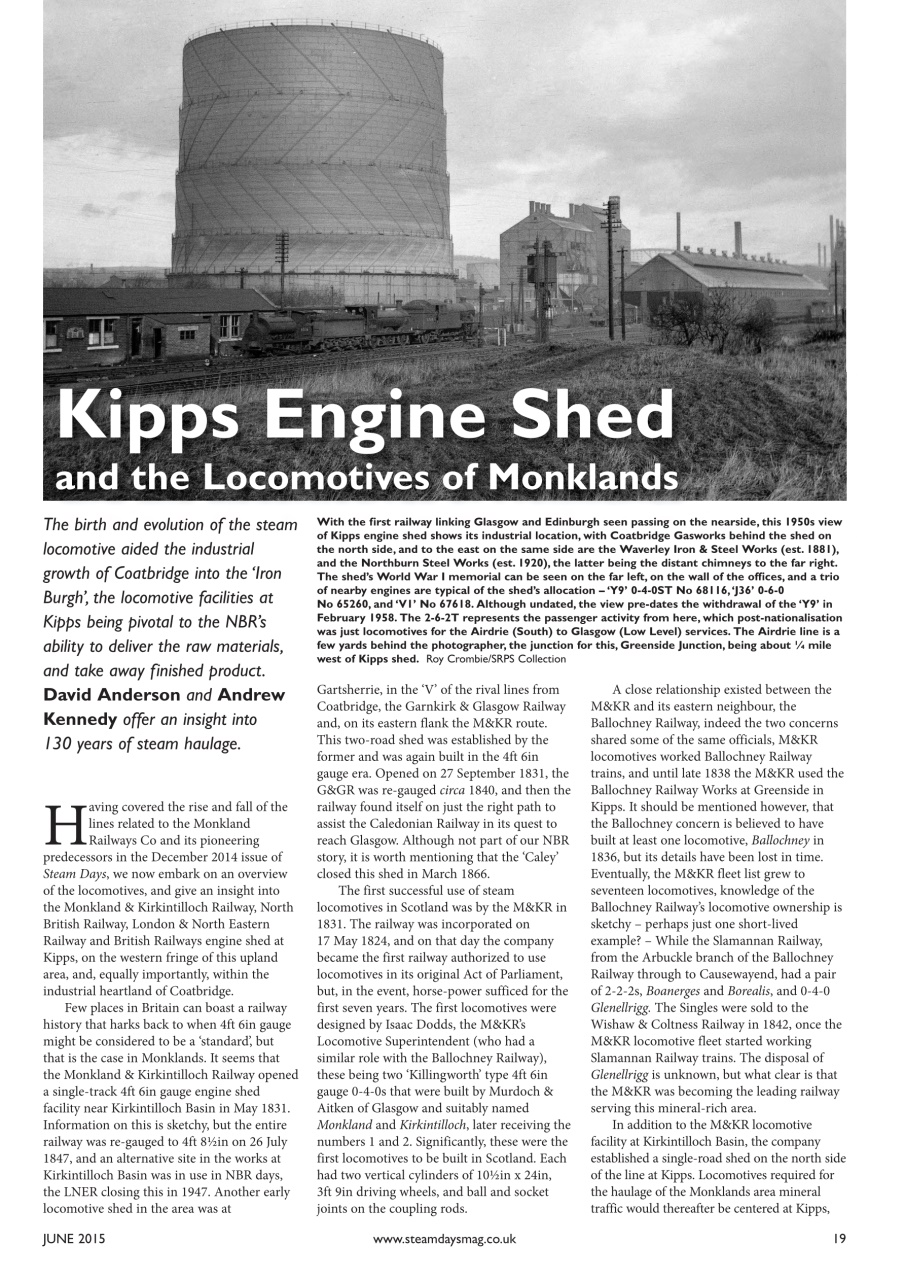 Kipps Engine Shed
and the Locomotives of Monklands

The birth and evolution of the steam locomotive aided the industrial growth of Coatbridge into the 'Iron Burgh', the locomotive facilities at Kipps being pivotal to the NBR's ability to deliver the raw materials, and take away finished product. David Anderson and Andrew Kennedy offer an insight into 130 years of steam haulage.

With the first railway linking Glasgow and Edinburgh seen passing on the nearside, this 1950s view of Kipps engine shed shows its industrial location, with Coatbridge Gasworks behind the shed on the north side, and to the east on the same side are the Waverley Iron & Steel Works (est. 1881), and the Northburn Steel Works (est. 1920), the latter being the distant chimneys to the far right. The shed's World War I memorial can be seen on the far left, on the wall of the offices, and a trio of nearby engines are typical of the shed's allocation – 'Y9' 0-4-0ST No 68116, 'J36' 0-6-0 No 65260, and 'V1' No 67618. Although undated, the view pre-dates the withdrawal of the 'Y9' in February 1958. The 2-6-2T represents the passenger activity from here, which post-nationalisation was just locomotives for the Airdrie (South) to Glasgow (Low Level) services. The Airdrie line is a few yards behind the photographer, the junction for this, Greenside Junction, being about ¼ mile west of Kipps shed. Roy Crombie/SRPS Collection

Having covered the rise and fall of the lines related to the Monkland Railways Co and its pioneering predecessors in the December 2014 issue of Steam Days, we now embark on an overview of the locomotives, and give an insight into the Monkland & Kirkintilloch Railway, North British Railway, London & North Eastern Railway and British Railways engine shed at Kipps, on the western fringe of this upland area, and, equally importantly, within the industrial heartland of Coatbridge.

Few places in Britain can boast a railway history that harks back to when 4ft 6in gauge might be considered to be a 'standard', but that is the case in Monklands. It seems that the Monkland & Kirkintilloch Railway opened a single-track 4ft 6in gauge engine shed facility near Kirkintilloch Basin in May 1831. Information on this is sketchy, but the entire railway was re-gauged to 4ft 8½in on 26 July 1847, and an alternative site in the works at Kirkintilloch Basin was in use in NBR days, the LNER closing this in 1947. Another early locomotive shed in the area was at Gartsherrie, in the 'V' of the rival lines from Coatbridge, the Garnkirk & Glasgow Railway and, on its eastern flank the M&KR route. This two-road shed was established by the former and was again built in the 4ft 6in gauge era. Opened on 27 September 1831, the G&GR was re-gauged circa 1840, and then the railway found itself on just the right path to assist the Caledonian Railway in its quest to reach Glasgow. Although not part of our NBR story, it is worth mentioning that the 'Caley' closed this shed in March 1866.

The first successful use of steam locomotives in Scotland was by the M&KR in 1831. The railway was incorporated on 17 May 1824, and on that day the company became the first railway authorized to use locomotives in its original Act of Parliament, but, in the event, horse-power sufficed for the first seven years. The first locomotives were designed by Isaac Dodds, the M&KR's Locomotive Superintendent (who had a similar role with the Ballochney Railway), these being two 'Killingworth' type 4ft 6in gauge 0-4-0s that were built by Murdoch & Aitken of Glasgow and suitably named Monkland and Kirkintilloch, later receiving the numbers 1 and 2. Significantly, these were the first locomotives to be built in Scotland. Each had two vertical cylinders of 10½in x 24in, 3ft 9in driving wheels, and ball and socket joints on the coupling rods.

A close relationship existed between the M&KR and its eastern neighbour, the Ballochney Railway, indeed the two concerns shared some of the same officials, M&KR locomotives worked Ballochney Railway trains, and until late 1838 the M&KR used the Ballochney Railway Works at Greenside in Kipps. It should be mentioned however, that the Ballochney concern is believed to have built at least one locomotive, Ballochney in 1836, but its details have been lost in time. Eventually, the M&KR fleet list grew to seventeen locomotives, knowledge of the Ballochney Railway's locomotive ownership is sketchy – perhaps just one short-lived example? – While the Slamannan Railway, from the Arbuckle branch of the Ballochney Railway through to Causewayend, had a pair of 2-2-2s, Boanerges and Borealis, and 0-4-0 Glenellrigg. The Singles were sold to the Wishaw & Coltness Railway in 1842, once the M&KR locomotive fleet started working Slamannan Railway trains. The disposal of Glenellrigg is unknown, but what clear is that the M&KR was becoming the leading railway serving this mineral-rich area.

In addition to the M&KR locomotive facility at Kirkintilloch Basin, the company established a single-road shed on the north side of the line at Kipps. Locomotives required for the haulage of the Monklands area mineral traffic would thereafter be centered at Kipps,

JUNE 2015 www.steamdaysmag.co.uk 19